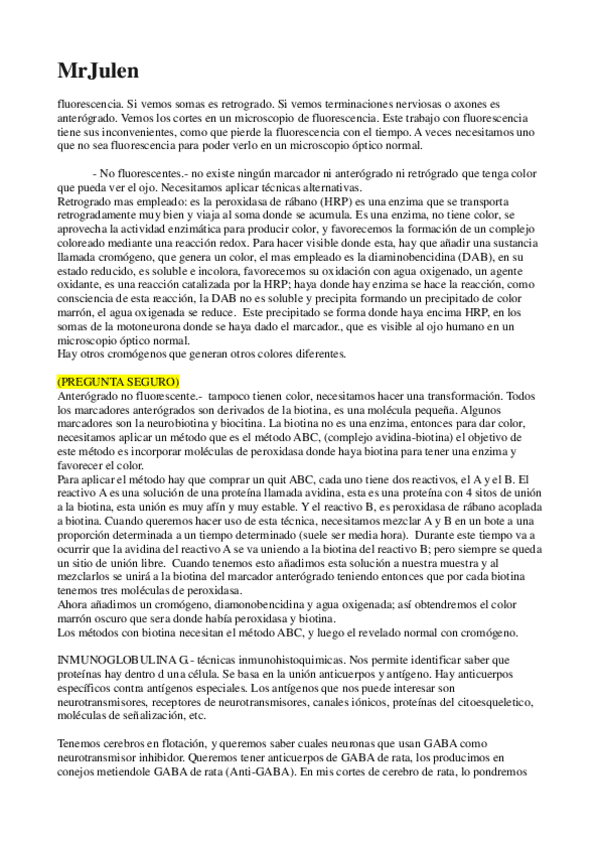 MrJulen

fluorescencia. Si vemos somas es retrogrado. Si vemos terminaciones nerviosas o axones es anterógrado. Vemos los cortes en un microscopio de fluorescencia. Este trabajo con fluorescencia tiene sus inconvenientes, como que pierde la fluorescencia con el tiempo. A veces necesitamos uno que no sea fluorescencia para poder verlo en un microscopio óptico normal.

- No fluorescentes.- no existe ningún marcador ni anterógrado ni retrógrado que tenga color que pueda ver el ojo. Necesitamos aplicar técnicas alternativas.
Retrogrado mas empleado: es la peroxidasa de rábano (HRP) es una enzima que se transporta retrogradamente muy bien y viaja al soma donde se acumula. Es una enzima, no tiene color, se aprovecha la actividad enzimática para producir color, y favorecemos la formación de un complejo coloreado mediante una reacción redox. Para hacer visible donde esta, hay que añadir una sustancia llamada cromógeno, que genera un color, el mas empleado es la diaminobencidina (DAB), en su estado reducido, es soluble e incolora, favorecemos su oxidación con agua oxigenado, un agente oxidante, es una reacción catalizada por la HRP; haya donde hay enzima se hace la reacción, como consciencia de esta reacción, la DAB no es soluble y precipita formando un precipitado de color marrón, el agua oxigenada se reduce. Este precipitado se forma donde haya encima HRP, en los somas de la motoneurona donde se haya dado el marcador., que es visible al ojo humano en un microscopio óptico normal.
Hay otros cromógenos que generan otros colores diferentes.

(PREGUNTA SEGURO)
Anterógrado no fluorescente.- tampoco tienen color, necesitamos hacer una transformación. Todos los marcadores anterógrados son derivados de la biotina, es una molécula pequeña. Algunos marcadores son la neurobiotina y biocitina. La biotina no es una enzima, entonces para dar color, necesitamos aplicar un método que es el método ABC, (complejo avidina-biotina) el objetivo de este método es incorporar moléculas de peroxidasa donde haya biotina para tener una enzima y favorecer el color.
Para aplicar el método hay que comprar un quit ABC, cada uno tiene dos reactivos, el A y el B. El reactivo A es una solución de una proteína llamada avidina, esta es una proteína con 4 sitos de unión a la biotina, esta unión es muy afín y muy estable. Y el reactivo B, es peroxidasa de rábano acoplada a biotina. Cuando queremos hacer uso de esta técnica, necesitamos mezclar A y B en un bote a una proporción determinada a un tiempo determinado (suele ser media hora). Durante este tiempo va a ocurrir que la avidina del reactivo A se va uniendo a la biotina del reactivo B; pero siempre se queda un sitio de unión libre. Cuando tenemos esto añadimos esta solución a nuestra muestra y al mezclarlos se unirá a la biotina del marcador anterógrado teniendo entonces que por cada biotina tenemos tres moléculas de peroxidasa.
Ahora añadimos un cromógeno, diamonobencidina y agua oxigenada; así obtendremos el color marrón oscuro que sera donde había peroxidasa y biotina.
Los métodos con biotina necesitan el método ABC, y luego el revelado normal con cromógeno.

INMUNOGLOBULINA G.- técnicas inmunohistoquimicas. Nos permite identificar saber que proteínas hay dentro d una célula. Se basa en la unión anticuerpos y antígeno. Hay anticuerpos específicos contra antígenos especiales. Los antígenos que nos puede interesar son neurotransmisores, receptores de neurotransmisores, canales iónicos, proteínas del citoesqueletico, moléculas de señalización, etc.

Tenemos cerebros en flotación, y queremos saber cuales neuronas que usan GABA como neurotransmisor inhibidor. Queremos tener anticuerpos de GABA de rata, los producimos en conejos metiendole GABA de rata (Anti-GABA). En mis cortes de cerebro de rata, lo pondremos